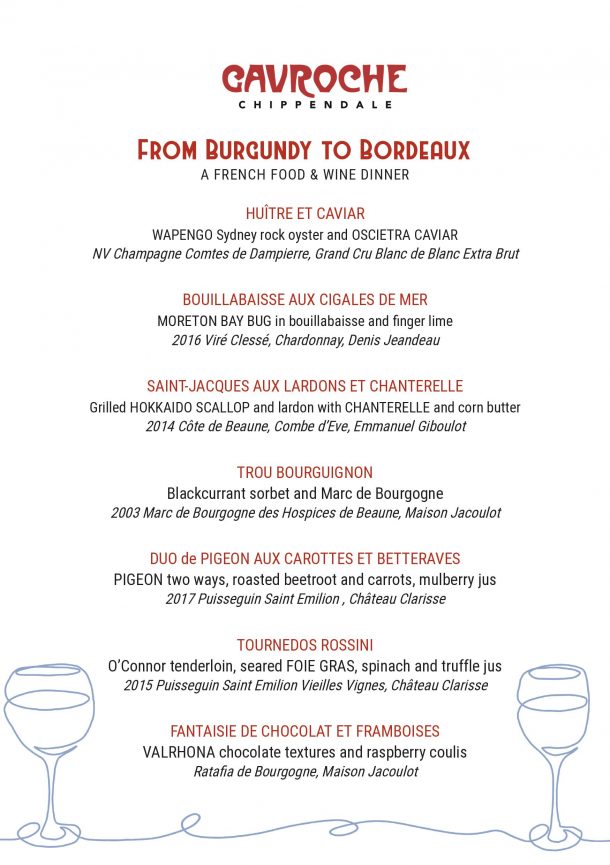 GAVROCHE
CHIPPENDALE

FROM BURGUNDY TO BORDEAUX
A FRENCH FOOD & WINE DINNER

HUÎTRE ET CAVIAR
WAPENGO Sydney rock oyster and OSCIETRA CAVIAR
NV Champagne Comtes de Dampierre, Grand Cru Blanc de Blanc Extra Brut

BOUILLABAISSE AUX CIGALES DE MER
MORETON BAY BUG in bouillabaisse and finger lime
2016 Viré Clessé, Chardonnay, Denis Jeandeau

SAINT-JACQUES AUX LARDONS ET CHANTERELLE
Grilled HOKKAIDO SCALLOP and lardon with CHANTERELLE and corn butter
2014 Côte de Beaune, Combe d'Eve, Emmanuel Giboulot

TROU BOURGUIGNON
Blackcurrant sorbet and Marc de Bourgogne
2003 Marc de Bourgogne des Hospices de Beaune, Maison Jacoulot

DUO de PIGEON AUX CAROTTES ET BETTERAVES
PIGEON two ways, roasted beetroot and carrots, mulberry jus
2017 Puisseguin Saint Emilion , Château Clarisse

TOURNEDOS ROSSINI
O'Connor tenderloin, seared FOIE GRAS, spinach and truffle jus
2015 Puisseguin Saint Emilion Vieilles Vignes, Château Clarisse

FANTAISIE DE CHOCOLAT ET FRAMBOISES
VALRHONA chocolate textures and raspberry coulis
Ratafia de Bourgogne, Maison Jacoulot